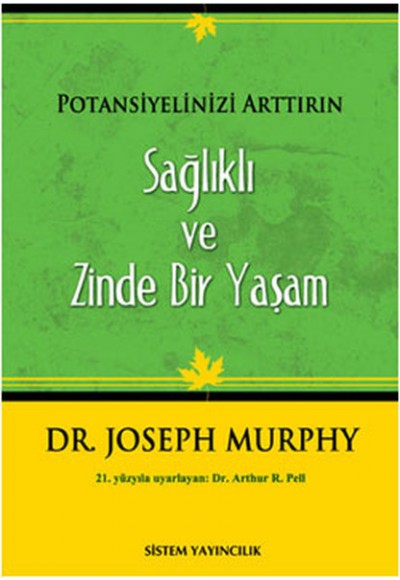 POTANSİYELİNİZİ ARTTIRIN

Sağlıklı
ve
Zinde Bir Yaşam

DR. JOSEPH MURPHY

21. yüzyıla uyarlayan: Dr. Arthur R. Pell

SİSTEM YAYINCILIK